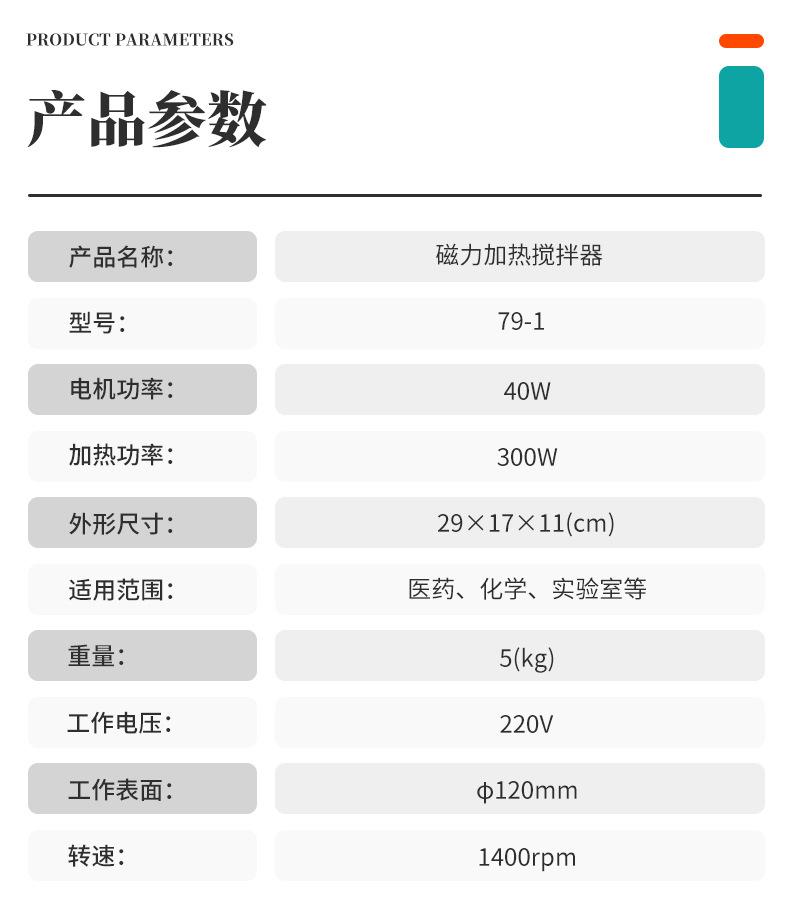 PRODUCT PARAMETERS

产品参数

| 产品名称: | 磁力加热搅拌器 |
|---|---|
| 型号: | 79-1 |
| 电机功率: | 40W |
| 加热功率: | 300W |
| 外形尺寸: | 29×17×11(cm) |
| 适用范围: | 医药、化学、实验室等 |
| 重量: | 5(kg) |
| 工作电压: | 220V |
| 工作表面: | ϕ120mm |
| 转速: | 1400rpm |